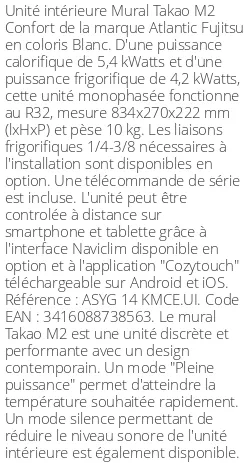 Unité intérieure Mural Takao M2 Confort de la marque Atlantic Fujitsu en coloris Blanc. D'une puissance calorifique de 5,4 kWatts et d'une puissance frigorifique de 4,2 kWatts, cette unité monophasée fonctionne au R32, mesure 834x270x222 mm (lxHxP) et pèse 10 kg. Les liaisons frigorifiques 1/4-3/8 nécessaires à l'installation sont disponibles en option. Une télécommande de série est incluse. L'unité peut être controlée à distance sur smartphone et tablette grâce à l'interface Naviclim disponible en option et à l'application "Cozytouch" téléchargeable sur Android et iOS. Référence : ASYG 14 KMCE.UI. Code EAN : 3416088738563. Le mural Takao M2 est une unité discrète et performante avec un design contemporain. Un mode "Pleine puissance" permet d'atteindre la température souhaitée rapidement. Un mode silence permettant de réduire le niveau sonore de l'unité intérieure est également disponible.